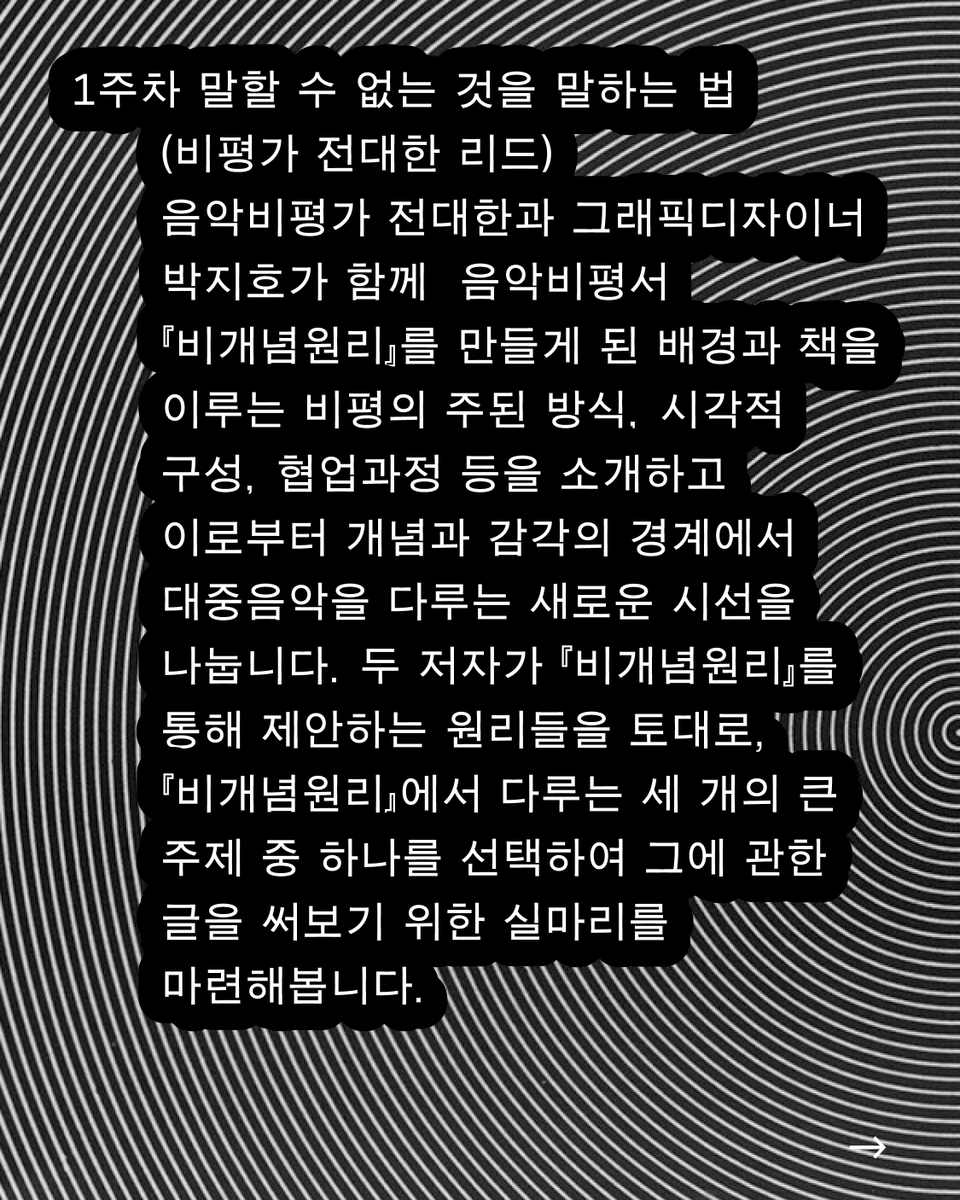 1주차 말할 수 없는 것을 말하는 법

(비평가 전대한 리드)

음악비평가 전대한과 그래픽디자이너 박지호가 함께 음악비평서 『비개념원리』를 만들게 된 배경과 책을 이루는 비평의 주된 방식, 시각적 구성, 협업과정 등을 소개하고 이로부터 개념과 감각의 경계에서 대중음악을 다루는 새로운 시선을 나눕니다. 두 저자가 『비개념원리』를 통해 제안하는 원리들을 토대로, 『비개념원리』에서 다루는 세 개의 큰 주제 중 하나를 선택하여 그에 관한 글을 써보기 위한 실마리를 마련해봅니다.

→